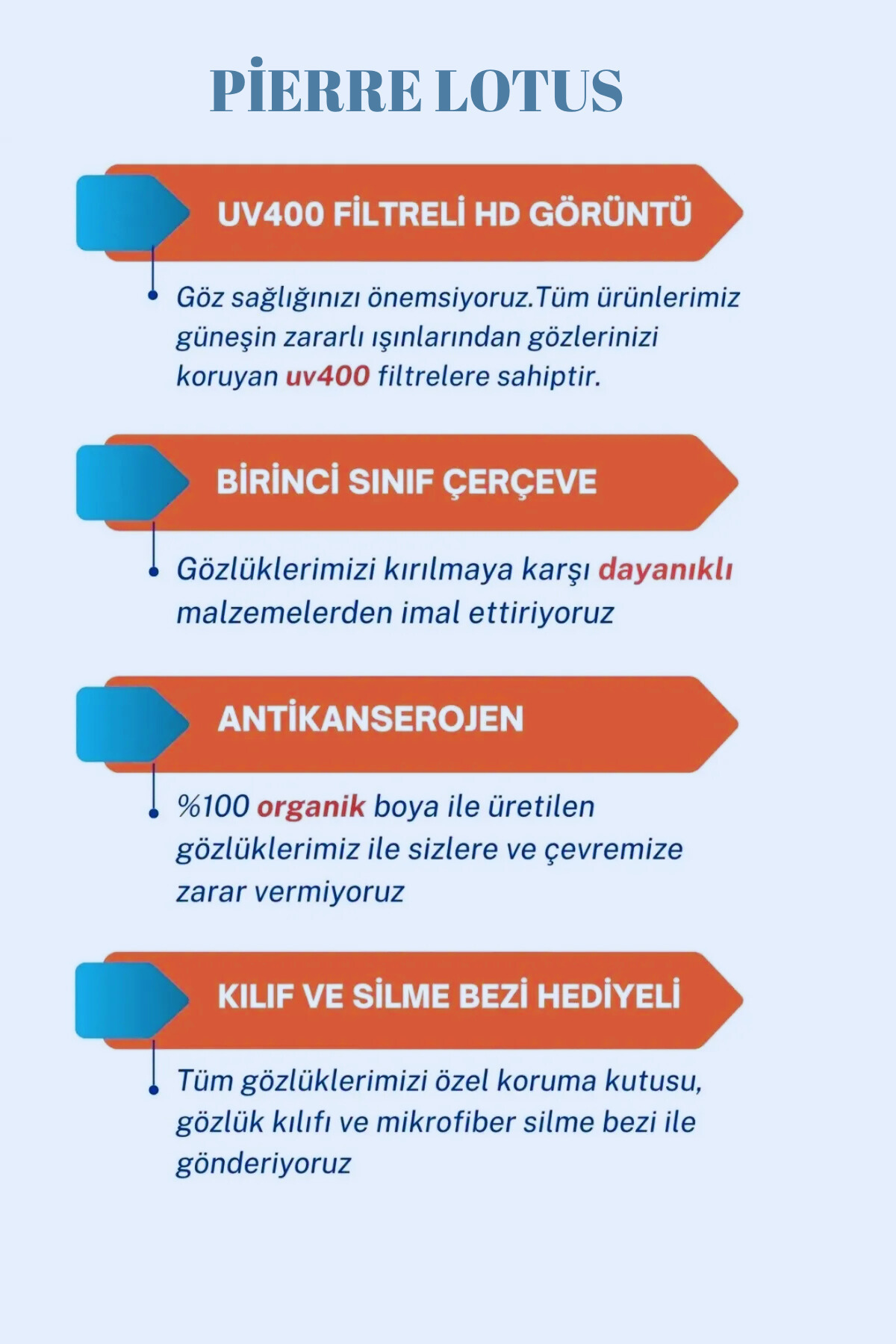 PİERRE LOTUS

UV400 FİLTRELİ HD GÖRÜNTÜ

Göz sağlığınızı önemsiyoruz.Tüm ürünlerimiz güneşin zararlı ışınlarından gözlerinizi koruyan uv400 filtrelere sahiptir.

BİRİNCİ SINIF ÇERÇEVE

Gözlüklerimizi kırılmaya karşı dayanıklı malzemelerden imal ettiriyoruz

ANTİKANSEROJEN

%100 organik boya ile üretilen gözlüklerimiz ile sizlere ve çevremize zarar vermiyoruz

KILIF VE SİLME BEZİ HEDİYELİ

Tüm gözlüklerimizi özel koruma kutusu, gözlük kılıfı ve mikrofiber silme bezi ile gönderiyoruz